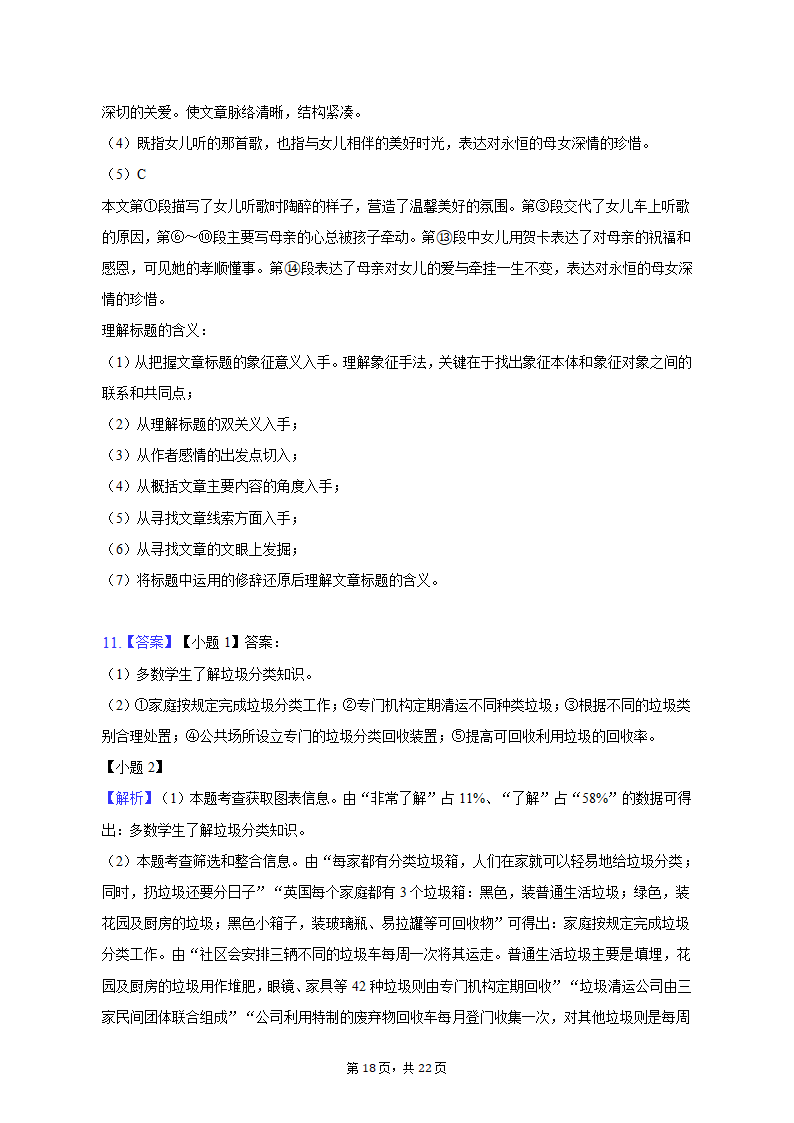 深切的关爱。使文章脉络清晰，结构紧凑。
（4）既指女儿听的那首歌，也指与女儿相伴的美好时光，表达对永恒的母女深情的珍惜。
（5）C
本文第①段描写了女儿听歌时陶醉的样子，营造了温馨美好的氛围。第③段交代了女儿车上听歌的原因，第⑥～⑩段主要写母亲的心总被孩子牵动。第⑬段中女儿用贺卡表达了对母亲的祝福和感恩，可见她的孝顺懂事。第⑭段表达了母亲对女儿的爱与牵挂一生不变，表达对永恒的母女深情的珍惜。
理解标题的含义：
（1）从把握文章标题的象征意义入手。理解象征手法，关键在于找出象征本体和象征对象之间的联系和共同点；
（2）从理解标题的双关义入手；
（3）从作者感情的出发点切入；
（4）从概括文章主要内容的角度入手；
（5）从寻找文章线索方面入手；
（6）从寻找文章的文眼上发掘；
（7）将标题中运用的修辞还原后理解文章标题的含义。

11.【答案】【小题 1】答案：
（1）多数学生了解垃圾分类知识。
（2）①家庭按规定完成垃圾分类工作；②专门机构定期清运不同种类垃圾；③根据不同的垃圾类别合理处置；④公共场所设立专门的垃圾分类回收装置；⑤提高可回收利用垃圾的回收率。
【小题 2】
【解析】（1）本题考查获取图表信息。由“非常了解”占 11%、“了解”占“58%”的数据可得出：多数学生了解垃圾分类知识。
（2）本题考查筛选和整合信息。由“每家都有分类垃圾箱，人们在家就可以轻易地给垃圾分类；同时，扔垃圾还要分日子”“英国每个家庭都有 3 个垃圾箱：黑色，装普通生活垃圾；绿色，装花园及厨房的垃圾；黑色小箱子，装玻璃瓶、易拉罐等可回收物”可得出：家庭按规定完成垃圾分类工作。由“社区会安排三辆不同的垃圾车每周一次将其运走。普通生活垃圾主要是填埋，花园及厨房的垃圾用作堆肥，眼镜、家具等 42 种垃圾则由专门机构定期回收”“垃圾清运公司由三家民间团体联合组成”“公司利用特制的废弃物回收车每月登门收集一次，对其他垃圾则是每周

第 18 页，共 22 页